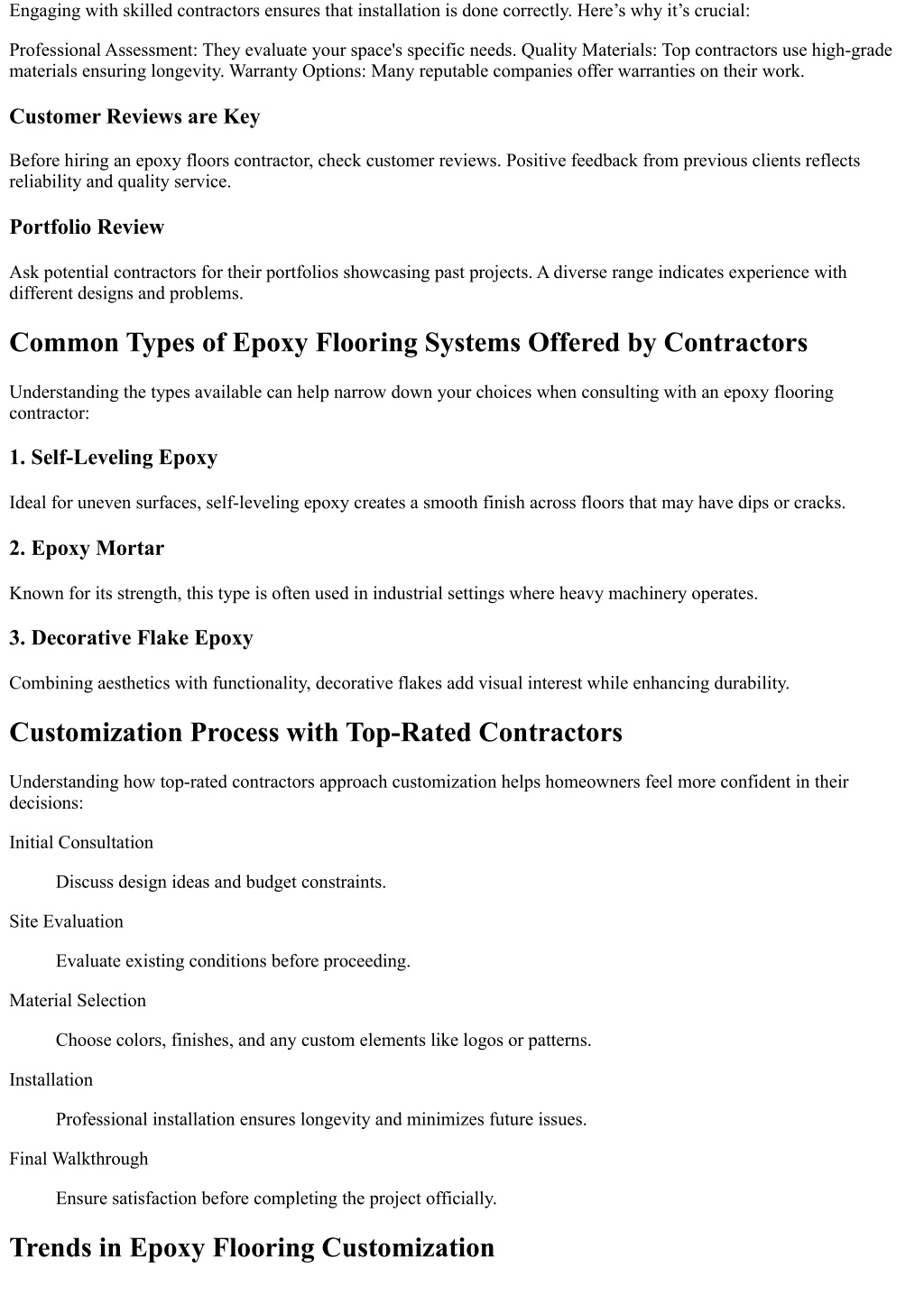 Engaging with skilled contractors ensures that installation is done correctly. Here’s why it’s crucial:

Professional Assessment: They evaluate your space's specific needs. Quality Materials: Top contractors use high-grade materials ensuring longevity. Warranty Options: Many reputable companies offer warranties on their work.

Customer Reviews are Key

Before hiring an epoxy floors contractor, check customer reviews. Positive feedback from previous clients reflects reliability and quality service.

Portfolio Review

Ask potential contractors for their portfolios showcasing past projects. A diverse range indicates experience with different designs and problems.

Common Types of Epoxy Flooring Systems Offered by Contractors

Understanding the types available can help narrow down your choices when consulting with an epoxy flooring contractor:

1. Self-Leveling Epoxy

Ideal for uneven surfaces, self-leveling epoxy creates a smooth finish across floors that may have dips or cracks.

2. Epoxy Mortar

Known for its strength, this type is often used in industrial settings where heavy machinery operates.

3. Decorative Flake Epoxy

Combining aesthetics with functionality, decorative flakes add visual interest while enhancing durability.

Customization Process with Top-Rated Contractors

Understanding how top-rated contractors approach customization helps homeowners feel more confident in their decisions:

Initial Consultation

Discuss design ideas and budget constraints.

Site Evaluation

Evaluate existing conditions before proceeding.

Material Selection

Choose colors, finishes, and any custom elements like logos or patterns.

Installation

Professional installation ensures longevity and minimizes future issues.

Final Walkthrough

Ensure satisfaction before completing the project officially.

Trends in Epoxy Flooring Customization